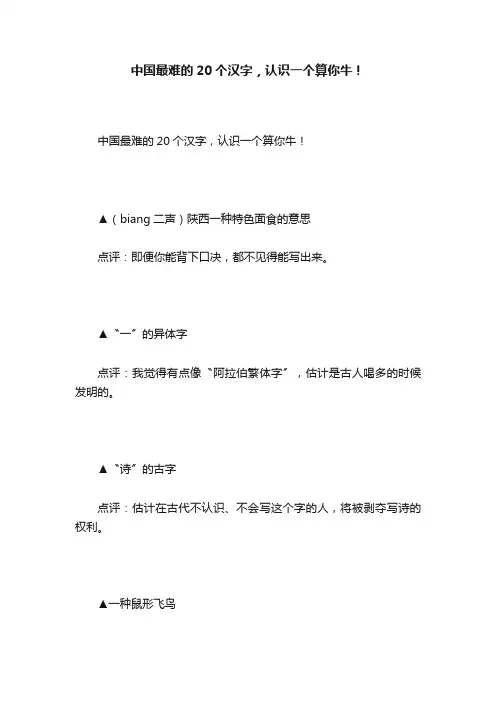 中国最难的 20 个汉字，认识一个算你牛！

中国最难的 20 个汉字，认识一个算你牛！

▲（biang 二声）陕西一种特色面食的意思

点评：即便你能背下口决，都不见得能写出来。

▲“一”的异体字

点评：我觉得有点像“阿拉伯繁体字”，估计是古人喝多的时候发明的。

▲“诗”的古字

点评：估计在古代不认识、不会写这个字的人，将被剥夺写诗的权利。

▲一种鼠形飞鸟